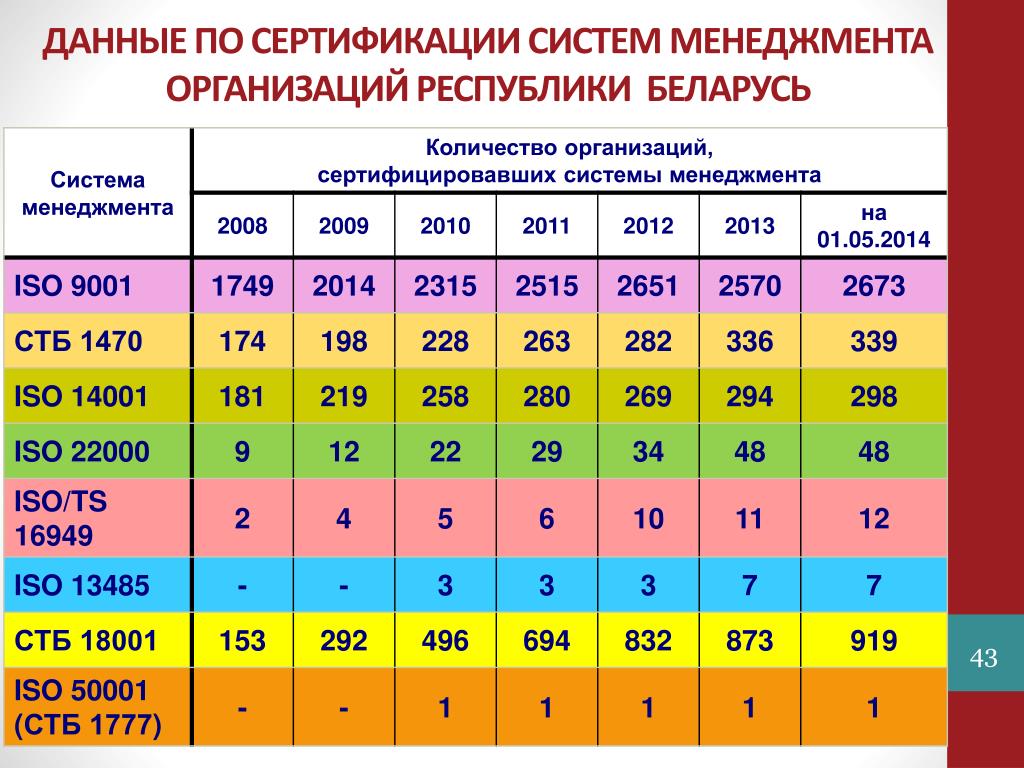 ДАННЫЕ ПО СЕРТИФИКАЦИИ СИСТЕМ МЕНЕДЖМЕНТА ОРГАНИЗАЦИЙ РЕСПУБЛИКИ БЕЛАРУСЬ

| Система менеджмента | Количество организаций, сертифицировавших системы менеджмента | | | | | | |
|---|---|---|---|---|---|---|---|
| | 2008 | 2009 | 2010 | 2011 | 2012 | 2013 | на 01.05.2014 |
| ISO 9001 | 1749 | 2014 | 2315 | 2515 | 2651 | 2570 | 2673 |
| СТБ 1470 | 174 | 198 | 228 | 263 | 282 | 336 | 339 |
| ISO 14001 | 181 | 219 | 258 | 280 | 269 | 294 | 298 |
| ISO 22000 | 9 | 12 | 22 | 29 | 34 | 48 | 48 |
| ISO/TS 16949 | 2 | 4 | 5 | 6 | 10 | 11 | 12 |
| ISO 13485 | - | - | 3 | 3 | 3 | 7 | 7 |
| СТБ 18001 | 153 | 292 | 496 | 694 | 832 | 873 | 919 |
| ISO 50001 (СТБ 1777) | - | - | 1 | 1 | 1 | 1 | 1 |

43